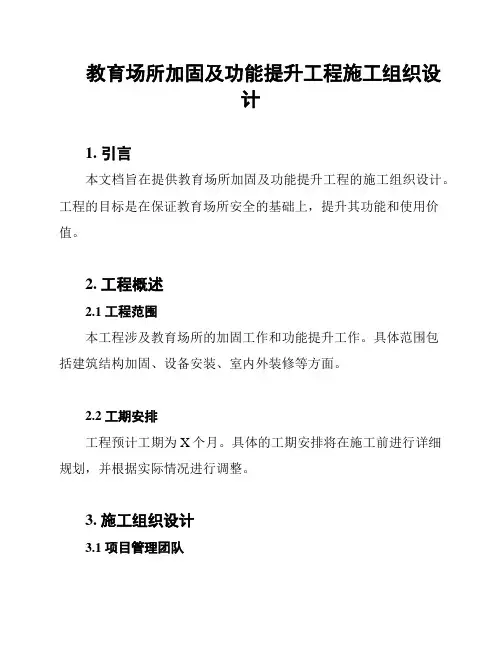 教育场所加固及功能提升工程施工组织设计

1. 引言

本文档旨在提供教育场所加固及功能提升工程的施工组织设计。工程的目标是在保证教育场所安全的基础上，提升其功能和使用价值。

2. 工程概述

2.1 工程范围

本工程涉及教育场所的加固工作和功能提升工作。具体范围包括建筑结构加固、设备安装、室内外装修等方面。

2.2 工期安排

工程预计工期为 X 个月。具体的工期安排将在施工前进行详细规划，并根据实际情况进行调整。

3. 施工组织设计

3.1 项目管理团队